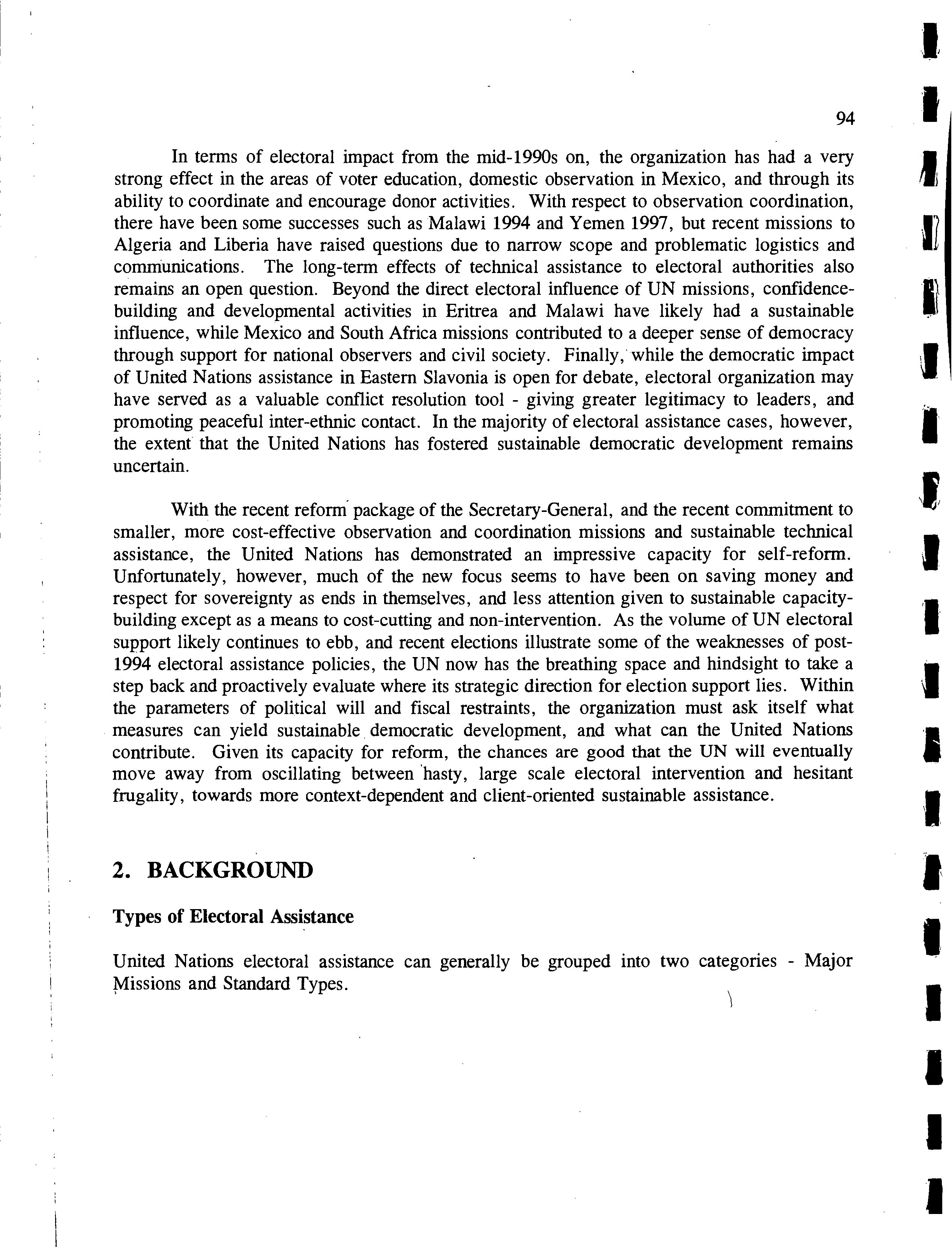 94

In terms of electoral impact from the mid-1990s on, the organization has had a very strong effect in the areas of voter education, domestic observation in Mexico, and through its ability to coordinate and encourage donor activities. With respect to observation coordination, there have been some successes such as Malawi 1994 and Yemen 1997, but recent missions to Algeria and Liberia have raised questions due to narrow scope and problematic logistics and communications. The long-term effects of technical assistance to electoral authorities also remains an open question. Beyond the direct electoral influence of UN missions, confidence-building and developmental activities in Eritrea and Malawi have likely had a sustainable influence, while Mexico and South Africa missions contributed to a deeper sense of democracy through support for national observers and civil society. Finally, while the democratic impact of United Nations assistance in Eastern Slavonia is open for debate, electoral organization may have served as a valuable conflict resolution tool - giving greater legitimacy to leaders, and promoting peaceful inter-ethnic contact. In the majority of electoral assistance cases, however, the extent that the United Nations has fostered sustainable democratic development remains uncertain.

With the recent reform package of the Secretary-General, and the recent commitment to smaller, more cost-effective observation and coordination missions and sustainable technical assistance, the United Nations has demonstrated an impressive capacity for self-reform. Unfortunately, however, much of the new focus seems to have been on saving money and respect for sovereignty as ends in themselves, and less attention given to sustainable capacity-building except as a means to cost-cutting and non-intervention. As the volume of UN electoral support likely continues to ebb, and recent elections illustrate some of the weaknesses of post-1994 electoral assistance policies, the UN now has the breathing space and hindsight to take a step back and proactively evaluate where its strategic direction for election support lies. Within the parameters of political will and fiscal restraints, the organization must ask itself what measures can yield sustainable democratic development, and what can the United Nations contribute. Given its capacity for reform, the chances are good that the UN will eventually move away from oscillating between hasty, large scale electoral intervention and hesitant frugality, towards more context-dependent and client-oriented sustainable assistance.

2. BACKGROUND

Types of Electoral Assistance

United Nations electoral assistance can generally be grouped into two categories - Major Missions and Standard Types.